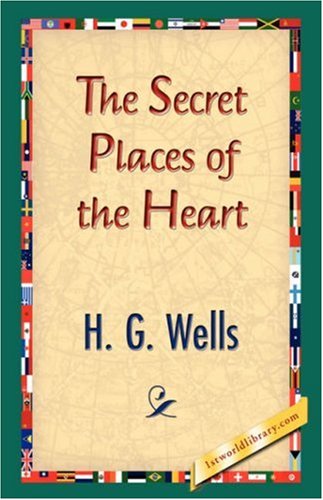 The Secret Places of the Heart

H. G. Wells

1stworldlibrary.com